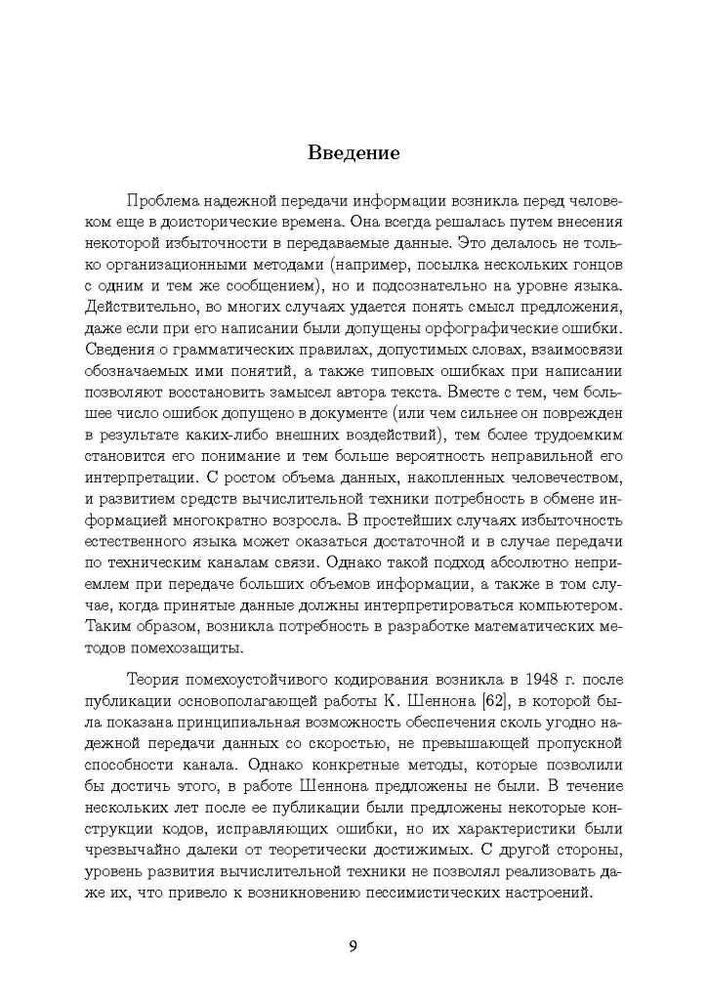 Введение

Проблема надежной передачи информации возникла перед человеком еще в доисторические времена. Она всегда решалась путем внесения некоторой избыточности в передаваемые данные. Это делалось не только организационными методами (например, посылка нескольких гонцов с одним и тем же сообщением), но и подсознательно на уровне языка. Действительно, во многих случаях удается понять смысл предложения, даже если при его написании были допущены орфографические ошибки. Сведения о грамматических правилах, допустимых словах, взаимосвязи обозначаемых ими понятий, а также типовых ошибках при написании позволяют восстановить замысел автора текста. Вместе с тем, чем большее число ошибок допущено в документе (или чем сильнее он поврежден в результате каких-либо внешних воздействий), тем более трудоемким становится его понимание и тем больше вероятность неправильной его интерпретации. С ростом объема данных, накопленных человечеством, и развитием средств вычислительной техники потребность в обмене информацией многократно возросла. В простейших случаях избыточность естественного языка может оказаться достаточной и в случае передачи по техническим каналам связи. Однако такой подход абсолютно неприемлем при передаче больших объемов информации, а также в том случае, когда принятые данные должны интерпретироваться компьютером. Таким образом, возникла потребность в разработке математических методов помехозащиты.

Теория помехоустойчивого кодирования возникла в 1948 г. после публикации основополагающей работы К. Шеннона [62], в которой была показана принципиальная возможность обеспечения сколь угодно надежной передачи данных со скоростью, не превышающей пропускной способности канала. Однако конкретные методы, которые позволили бы достичь этого, в работе Шеннона предложены не были. В течение нескольких лет после ее публикации были предложены некоторые конструкции кодов, исправляющих ошибки, но их характеристики были чрезвычайно далеки от теоретически достижимых. С другой стороны, уровень развития вычислительной техники не позволял реализовать даже их, что привело к возникновению пессимистических настроений.

9